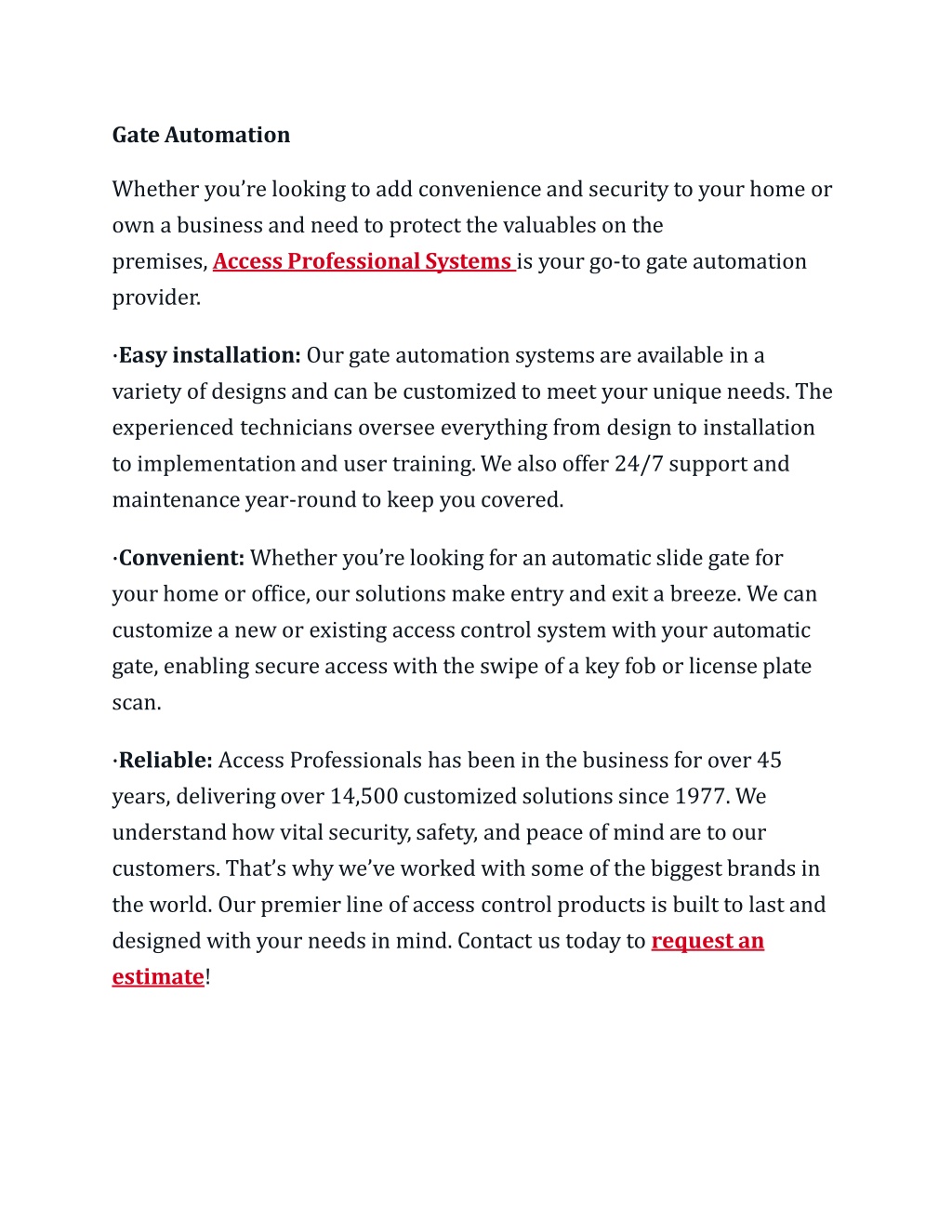 Gate Automation

Whether you’re looking to add convenience and security to your home or own a business and need to protect the valuables on the premises, Access Professional Systems is your go-to gate automation provider.

·Easy installation: Our gate automation systems are available in a variety of designs and can be customized to meet your unique needs. The experienced technicians oversee everything from design to installation to implementation and user training. We also offer 24/7 support and maintenance year-round to keep you covered.

·Convenient: Whether you’re looking for an automatic slide gate for your home or office, our solutions make entry and exit a breeze. We can customize a new or existing access control system with your automatic gate, enabling secure access with the swipe of a key fob or license plate scan.

·Reliable: Access Professionals has been in the business for over 45 years, delivering over 14,500 customized solutions since 1977. We understand how vital security, safety, and peace of mind are to our customers. That’s why we’ve worked with some of the biggest brands in the world. Our premier line of access control products is built to last and designed with your needs in mind. Contact us today to request an estimate!